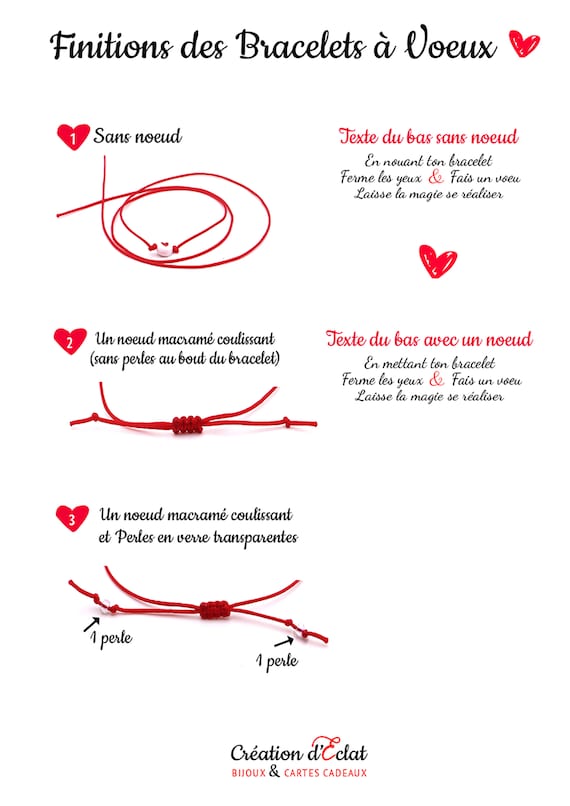 Finitions des Bracelets à Voeux

1 Sans noeud

Texte du bas sans noeud
En nouant ton bracelet
Ferme les yeux & Fais un voeu
Laisse la magie se réaliser

2 Un noeud macramé coulissant
(sans perles au bout du bracelet)

Texte du bas avec un noeud
En mettant ton bracelet
Ferme les yeux & Fais un voeu
Laisse la magie se réaliser

3 Un noeud macramé coulissant
et Perles en verre transparentes

1 perle

1 perle

Création d'Eclat
BIJOUX & CARTES CADEAUX